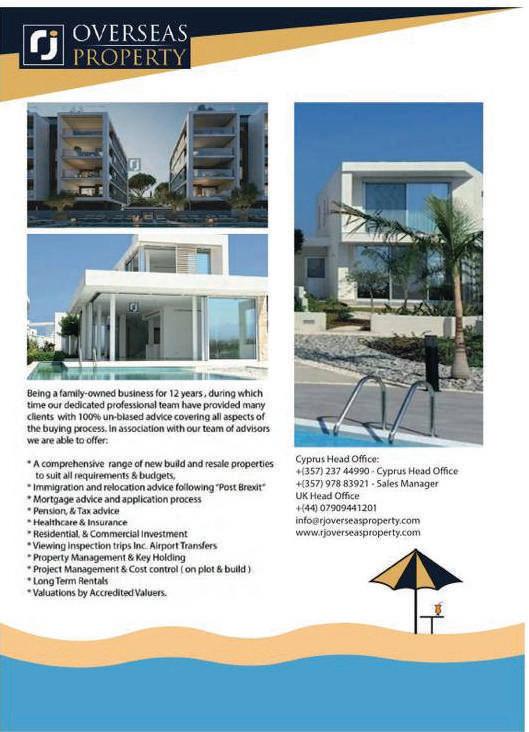 rj OVERSEAS PROPERTY

Being a family-owned business for 12 years , during which time our dedicated professional team have provided many clients with 100% un-biased advice covering all aspects of the buying process. In association with our team of advisors we are able to offer:

* A comprehensive range of new build and resale properties to suit all requirements & budgets,
* Immigration and relocation advice following "Post Brexit"
* Mortgage advice and application process
* Pension, & Tax advice
* Healthcare & Insurance
* Residential, & Commercial Investment
* Viewing inspection trips Inc. Airport Transfers
* Property Management & Key Holding
* Project Management & Cost control ( on plot & build )
* Long Term Rentals
* Valuations by Accredited Valuers.

Cyprus Head Office:
+(357) 237 44990 - Cyprus Head Office
+(357) 978 83921 - Sales Manager
UK Head Office
+(44) 07909441201
info@rjoverseasproperty.com
www.rjoverseasproperty.com